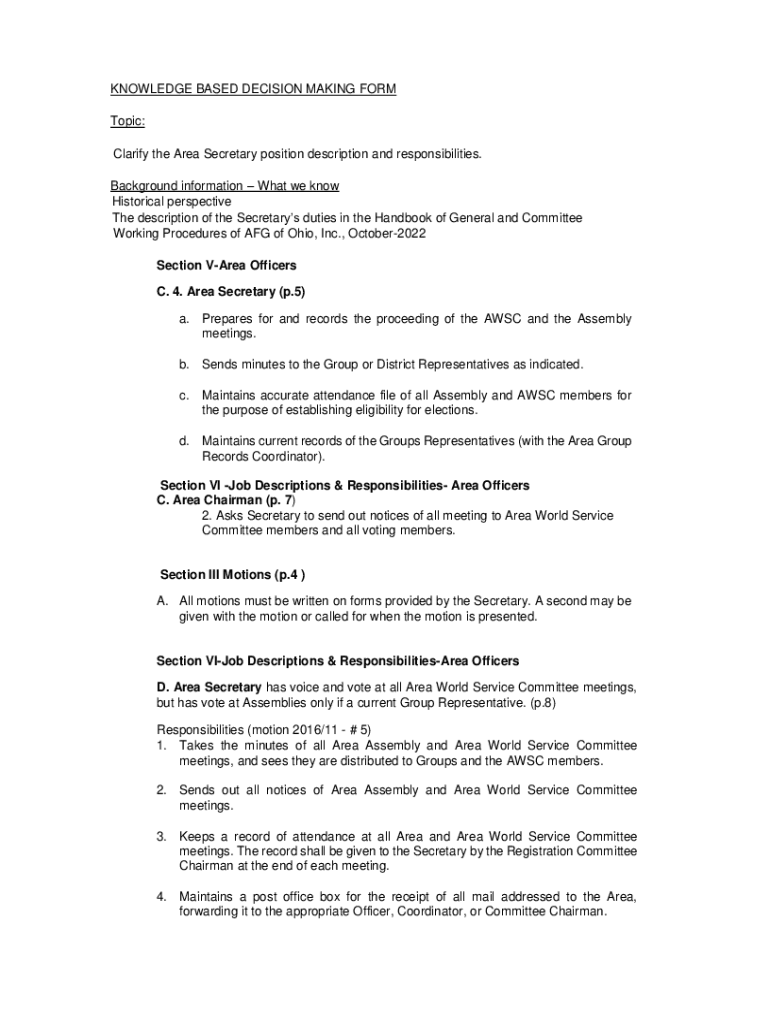 KNOWLEDGE BASED DECISION MAKING FORM

Topic:

Clarify the Area Secretary position description and responsibilities.

Background information – What we know
Historical perspective
The description of the Secretary's duties in the Handbook of General and Committee Working Procedures of AFG of Ohio, Inc., October-2022

Section V-Area Officers

C. 4. Area Secretary (p.5)

a. Prepares for and records the proceeding of the AWSC and the Assembly meetings.

b. Sends minutes to the Group or District Representatives as indicated.

c. Maintains accurate attendance file of all Assembly and AWSC members for the purpose of establishing eligibility for elections.

d. Maintains current records of the Groups Representatives (with the Area Group Records Coordinator).

Section VI -Job Descriptions & Responsibilities- Area Officers
C. Area Chairman (p. 7)
2. Asks Secretary to send out notices of all meeting to Area World Service Committee members and all voting members.

Section III Motions (p.4 )

A. All motions must be written on forms provided by the Secretary. A second may be given with the motion or called for when the motion is presented.

Section VI-Job Descriptions & Responsibilities-Area Officers

D. Area Secretary has voice and vote at all Area World Service Committee meetings, but has vote at Assemblies only if a current Group Representative. (p.8)

Responsibilities (motion 2016/11 - # 5)
1. Takes the minutes of all Area Assembly and Area World Service Committee meetings, and sees they are distributed to Groups and the AWSC members.

2. Sends out all notices of Area Assembly and Area World Service Committee meetings.

3. Keeps a record of attendance at all Area and Area World Service Committee meetings. The record shall be given to the Secretary by the Registration Committee Chairman at the end of each meeting.

4. Maintains a post office box for the receipt of all mail addressed to the Area, forwarding it to the appropriate Officer, Coordinator, or Committee Chairman.